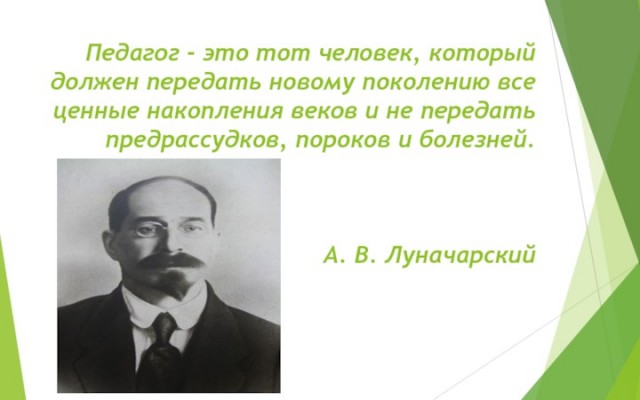 Педагог - это тот человек, который должен передать новому поколению все ценные накопления веков и не передать предрассудков, пороков и болезней.

А. В. Луначарский